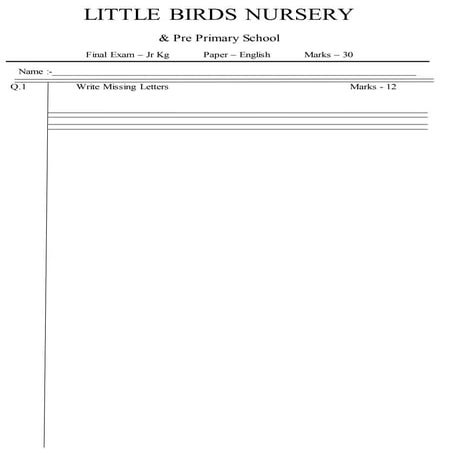 LITTLE BIRDS NURSERY

& Pre Primary School

Final Exam – Jr Kg Paper – English Marks – 30

Name :-

Q.1 Write Missing Letters Marks - 12